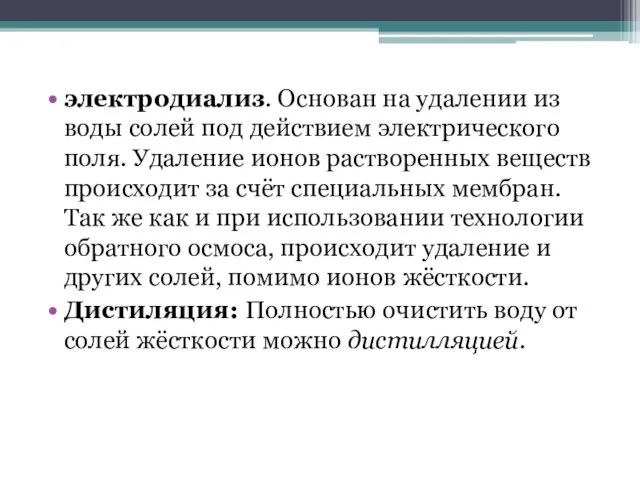 • электродиализ. Основан на удалении из воды солей под действием электрического поля. Удаление ионов растворенных веществ происходит за счёт специальных мембран. Так же как и при использовании технологии обратного осмоса, происходит удаление и других солей, помимо ионов жёсткости.

• Дистиляция: Полностью очистить воду от солей жёсткости можно дистилляцией.